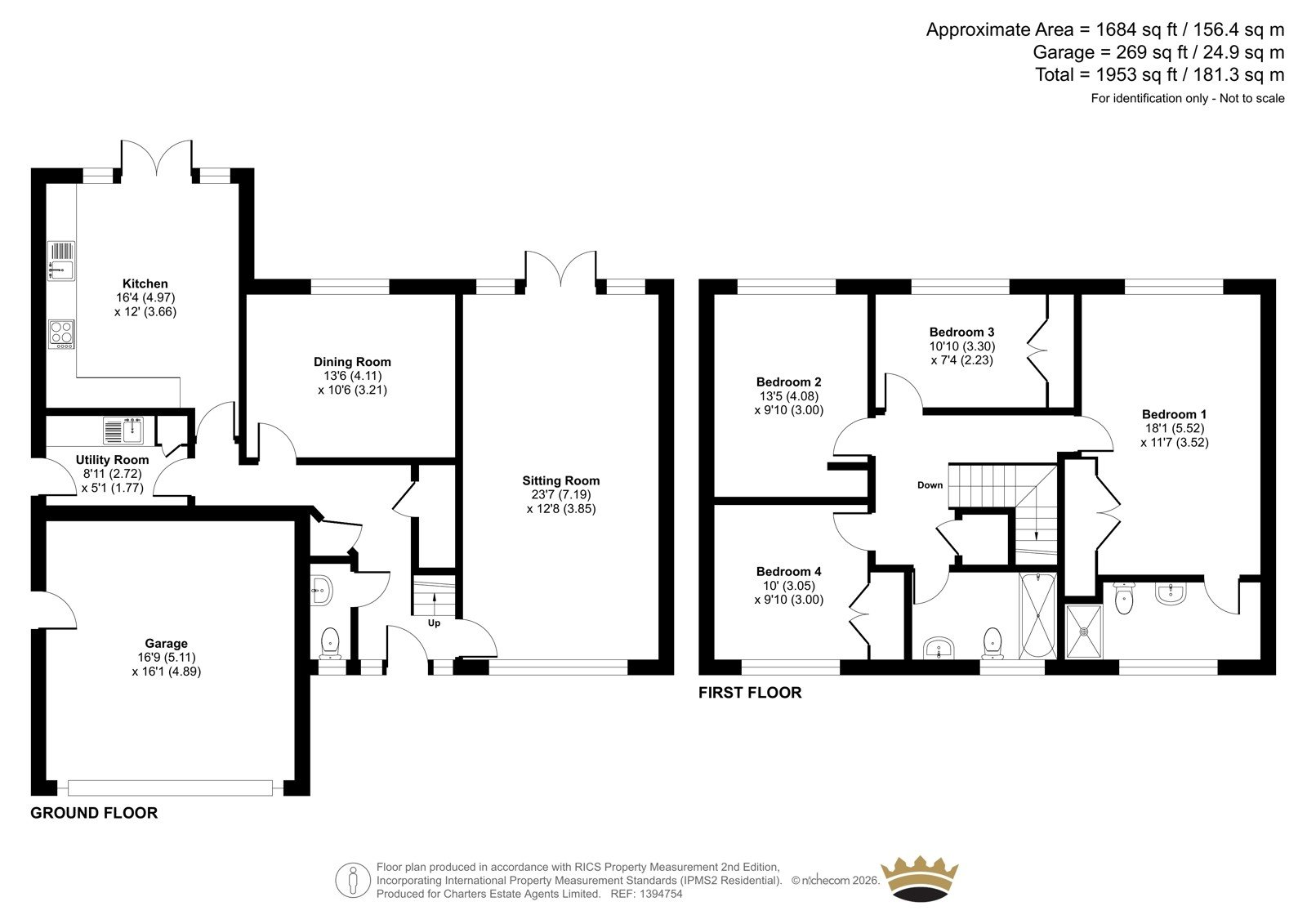 Approximate Area = 1684 sq ft / 156.4 sq m
Garage = 269 sq ft / 24.9 sq m
Total = 1953 sq ft / 181.3 sq m
For identification only - Not to scale

Kitchen
16'4 (4.97)
x 12' (3.66)

Dining Room
13'6 (4.11)
x 10'6 (3.21)

Utility Room
8'11 (2.72)
x 5'1 (1.77)

Sitting Room
23'7 (7.19)
x 12'8 (3.85)

Garage
16'9 (5.11)
x 16'1 (4.89)

Up

GROUND FLOOR

Bedroom 3
10'10 (3.30)
x 7'4 (2.23)

Bedroom 2
13'5 (4.08)
x 9'10 (3.00)

Bedroom 1
18'1 (5.52)
x 11'7 (3.52)

Down

Bedroom 4
10' (3.05)
x 9'10 (3.00)

FIRST FLOOR

Floor plan produced in accordance with RICS Property Measurement 2nd Edition, Incorporating International Property Measurement Standards (IPMS2 Residential). © nichecom 2026. Produced for Charters Estate Agents Limited. REF: 1394754